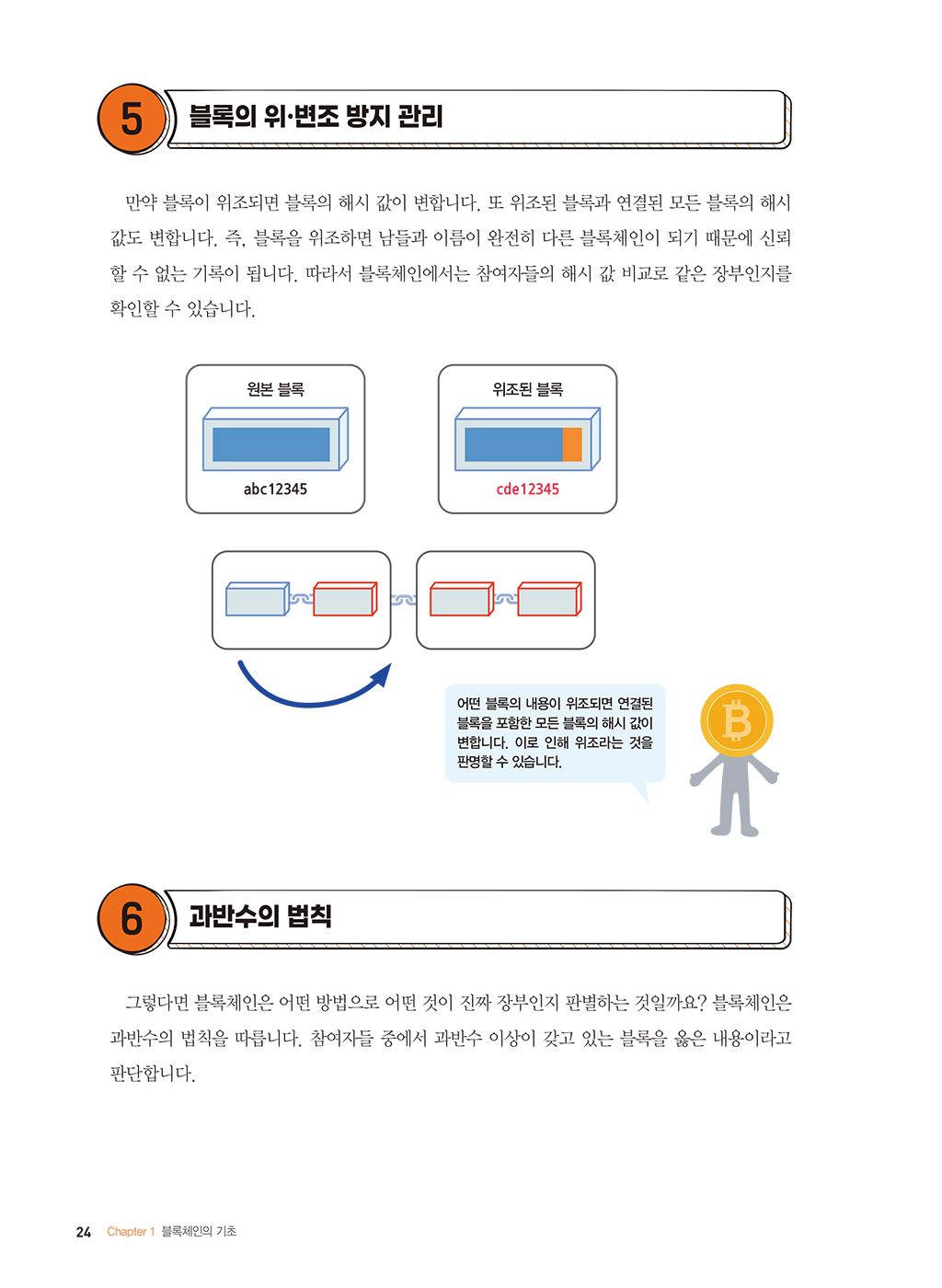 5 블록의 위·변조 방지 관리

만약 블록이 위조되면 블록의 해시 값이 변합니다. 또 위조된 블록과 연결된 모든 블록의 해시 값도 변합니다. 즉, 블록을 위조하면 남들과 이름이 완전히 다른 블록체인이 되기 때문에 신뢰할 수 없는 기록이 됩니다. 따라서 블록체인에서는 참여자들의 해시 값 비교로 같은 장부인지를 확인할 수 있습니다.

원본 블록

abc12345

위조된 블록

cde12345

어떤 블록의 내용이 위조되면 연결된 블록을 포함한 모든 블록의 해시 값이 변합니다. 이로 인해 위조라는 것을 판명할 수 있습니다.

B

6 과반수의 법칙

그렇다면 블록체인은 어떤 방법으로 어떤 것이 진짜 장부인지 판별하는 것일까요? 블록체인은 과반수의 법칙을 따릅니다. 참여자들 중에서 과반수 이상이 갖고 있는 블록을 옳은 내용이라고 판단합니다.

24 Chapter 1 블록체인의 기초